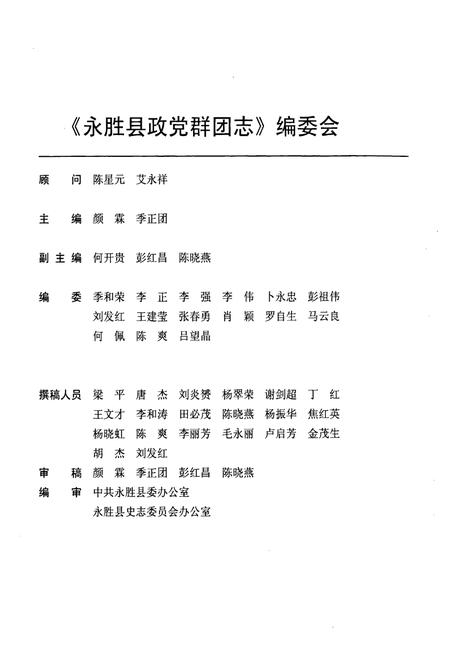 《永胜县政党群团志》编委会

顾　问　陈星元　艾永祥

主　编　颜　霖　季正团

副主编　何开贵　彭红昌　陈晓燕

编　委　季和荣　李　正　李　强　李　伟　卜永忠　彭祖伟
刘发红　王建莹　张春勇　肖　颖　罗自生　马云良
何　佩　陈　爽　吕望晶

撰稿人员　梁　平　唐　杰　刘炎赟　杨翠荣　谢剑超　丁　红
王文才　李和涛　田必茂　陈晓燕　杨振华　焦红英
杨晓虹　陈　爽　李丽芳　毛永丽　卢启芳　金茂生
胡　杰　刘发红

审　稿　颜　霖　季正团　彭红昌　陈晓燕

编　审　中共永胜县委办公室
永胜县史志委员会办公室